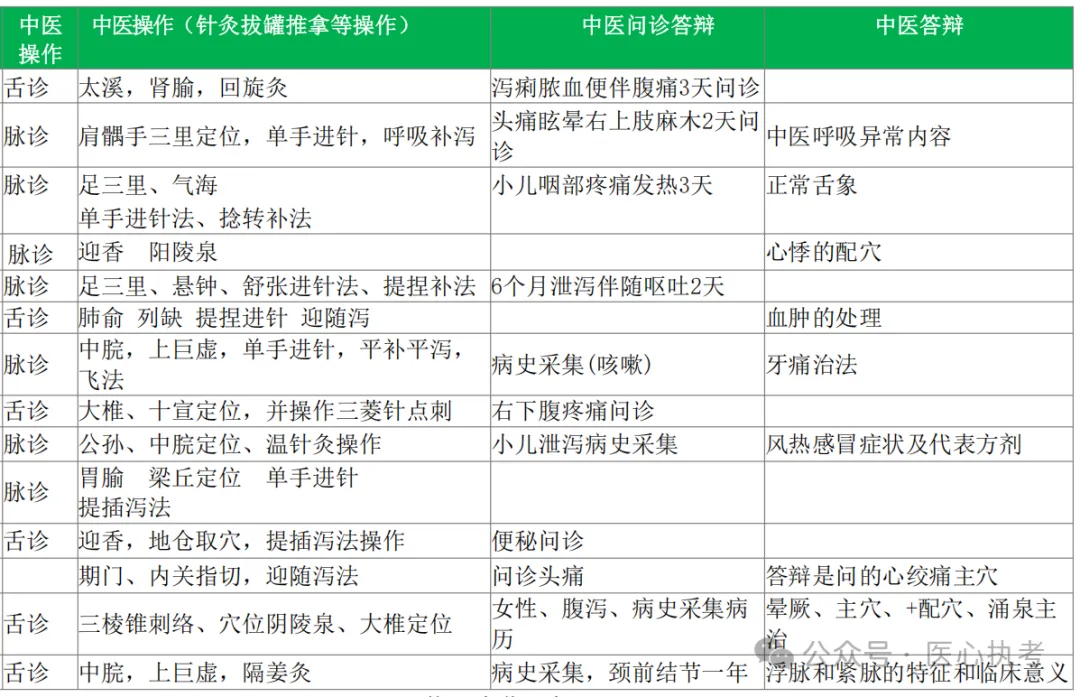 | 中医操作 | 中医操作（针灸拔罐推拿等操作） | 中医问诊答辩 | 中医答辩 |
|---|---|---|---|
| 舌诊 | 太溪，肾腧，回旋灸 | 泻痢脓血便伴腹痛3天问诊 | |
| 脉诊 | 肩髃手三里定位，单手进针，呼吸补泻 | 头痛眩晕右上肢麻木2天问诊 | 中医呼吸异常内容 |
| 脉诊 | 足三里、气海 单手进针法、捻转补法 | 小儿咽部疼痛发热3天 | 正常舌象 |
| 脉诊 | 迎香 阳陵泉 | | 心悸的配穴 |
| 脉诊 | 足三里、悬钟、舒张进针法、提捏补法 | 6个月泄泻伴随呕吐2天 | |
| 舌诊 | 肺俞 列缺 提捏进针 迎随泻 | | 血肿的处理 |
| 脉诊 | 中脘，上巨虚，单手进针，平补平泻，飞法 | 病史采集(咳嗽) | 牙痛治法 |
| 舌诊 | 大椎、十宣定位，并操作三菱针点刺 | 右下腹疼痛问诊 | |
| 脉诊 | 公孙、中脘定位、温针灸操作 | 小儿泄泻病史采集 | 风热感冒症状及代表方剂 |
| 脉诊 | 胃腧 梁丘定位 单手进针 提插泻法 | | |
| 舌诊 | 迎香，地仓取穴，提插泻法操作 | 便秘问诊 | |
| | 期门、内关指切，迎随泻法 | 问诊头痛 | 答辩是问的心绞痛主穴 |
| 舌诊 | 三棱锥刺络、穴位阴陵泉、大椎定位 | 女性、腹泻、病史采集病历 | 晕厥、主穴、+配穴、涌泉主治 |
| 舌诊 | 中脘，上巨虚，隔姜灸 | 病史采集，颈前结节一年 | 浮脉和紧脉的特征和临床意义 |

公众号 · 医心执考